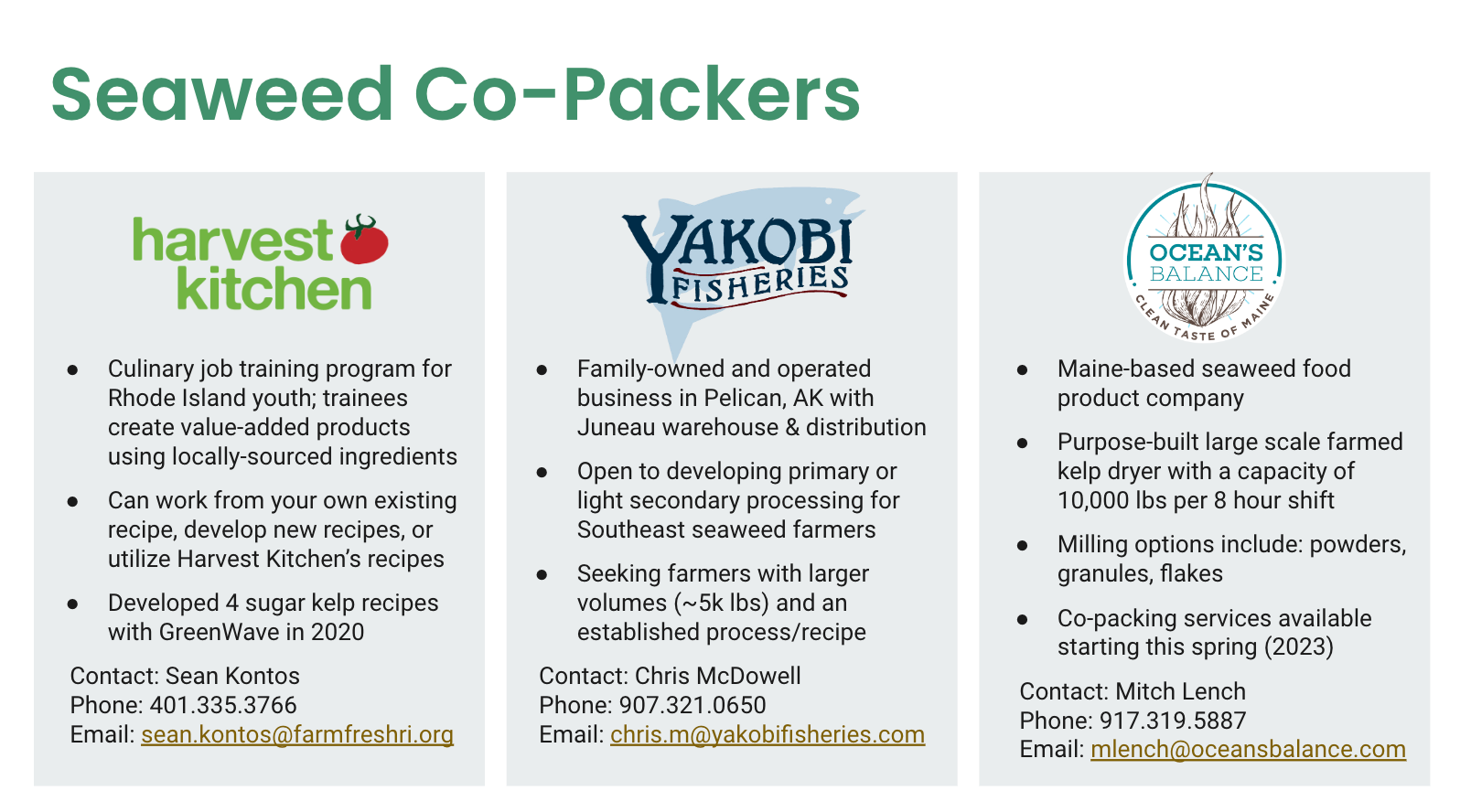 Seaweed Co-Packers

harvest kitchen

• Culinary job training program for Rhode Island youth; trainees create value-added products using locally-sourced ingredients
• Can work from your own existing recipe, develop new recipes, or utilize Harvest Kitchen's recipes
• Developed 4 sugar kelp recipes with GreenWave in 2020

Contact: Sean Kontos
Phone: 401.335.3766
Email: sean.kontos@farmfreshri.org

YAKOBI FISHERIES

• Family-owned and operated business in Pelican, AK with Juneau warehouse & distribution
• Open to developing primary or light secondary processing for Southeast seaweed farmers
• Seeking farmers with larger volumes (~5k lbs) and an established process/recipe

Contact: Chris McDowell
Phone: 907.321.0650
Email: chris.m@yakobifisheries.com

OCEAN'S BALANCE
CLEAN TASTE OF MAINE

• Maine-based seaweed food product company
• Purpose-built large scale farmed kelp dryer with a capacity of 10,000 lbs per 8 hour shift
• Milling options include: powders, granules, flakes
• Co-packing services available starting this spring (2023)

Contact: Mitch Lench
Phone: 917.319.5887
Email: mlench@oceansbalance.com